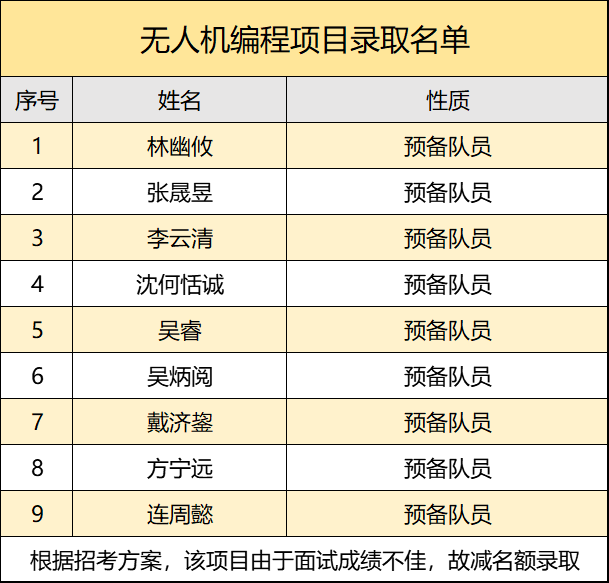 无人机编程项目录取名单

| 序号 | 姓名 | 性质 |
|---|---|---|
| 1 | 林幽攸 | 预备队员 |
| 2 | 张晟昱 | 预备队员 |
| 3 | 李云清 | 预备队员 |
| 4 | 沈何恬诚 | 预备队员 |
| 5 | 吴睿 | 预备队员 |
| 6 | 吴炳阅 | 预备队员 |
| 7 | 戴济鋆 | 预备队员 |
| 8 | 方宁远 | 预备队员 |
| 9 | 连周懿 | 预备队员 |

根据招考方案，该项目由于面试成绩不佳，故减名额录取